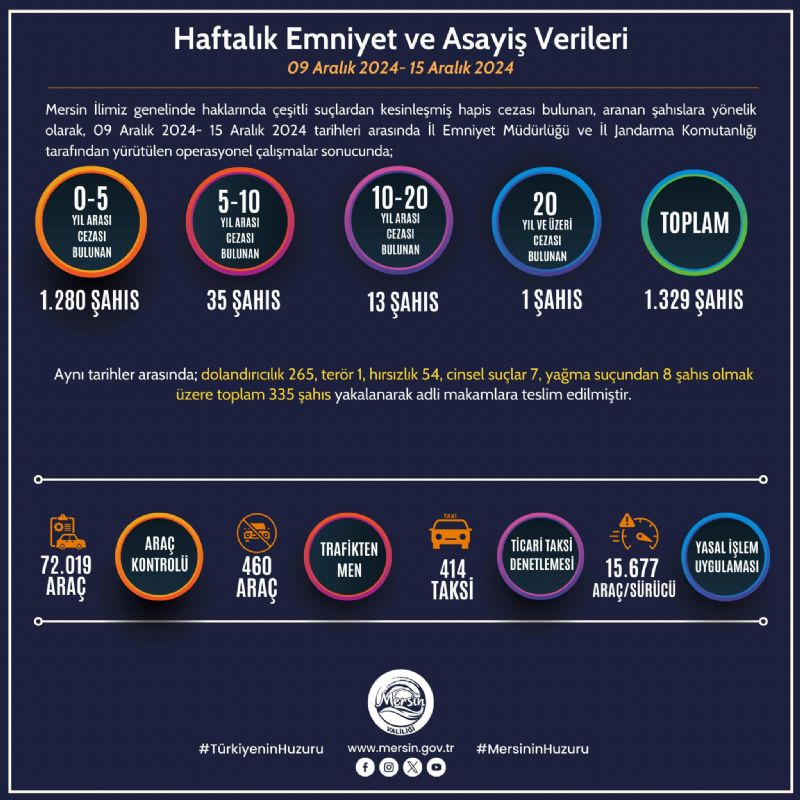 Haftalık Emniyet ve Asayiş Verileri

09 Aralık 2024- 15 Aralık 2024

Mersin İlimiz genelinde haklarında çeşitli suçlardan kesinleşmiş hapis cezası bulunan, aranan şahıslara yönelik olarak, 09 Aralık 2024- 15 Aralık 2024 tarihleri arasında İl Emniyet Müdürlüğü ve İl Jandarma Komutanlığı tarafından yürütülen operasyonel çalışmalar sonucunda;

0-5 YIL ARASI CEZASI BULUNAN
1.280 ŞAHIS

5-10 YIL ARASI CEZASI BULUNAN
35 ŞAHIS

10-20 YIL ARASI CEZASI BULUNAN
13 ŞAHIS

20 YIL VE ÜZERİ CEZASI BULUNAN
1 ŞAHIS

TOPLAM
1.329 ŞAHIS

Aynı tarihler arasında; dolandırıcılık 265, terör 1, hırsızlık 54, cinsel suçlar 7, yağma suçundan 8 şahıs olmak üzere toplam 335 şahıs yakalanarak adli makamlara teslim edilmiştir.

72.019 ARAÇ
ARAÇ KONTROLÜ

460 ARAÇ
TRAFİKTEN MEN

TAXI
414 TAKSİ
TİCARİ TAKSİ DENETLEMESİ

15.677 ARAÇ/SÜRÜCÜ
YASAL İŞLEM UYGULAMASI

Mersin VALİLİĞİ

#TürkiyeninHuzuru
www.mersin.gov.tr
#MersininHuzuru